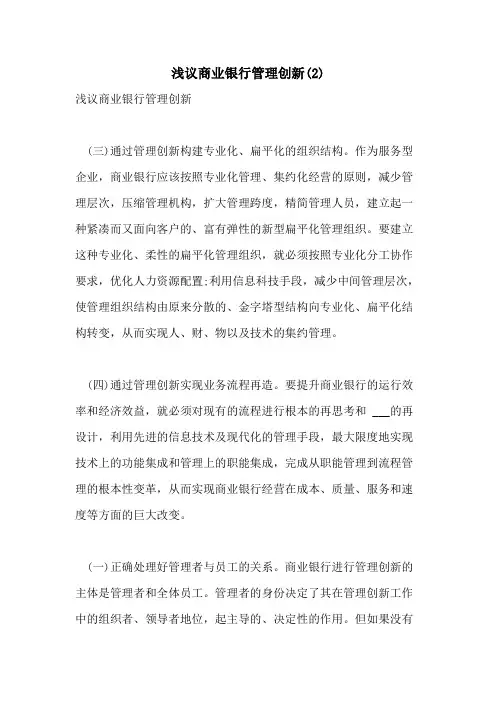 浅议商业银行管理创新(2)

浅议商业银行管理创新

(三)通过管理创新构建专业化、扁平化的组织结构。作为服务型企业，商业银行应该按照专业化管理、集约化经营的原则，减少管理层次，压缩管理机构，扩大管理跨度，精简管理人员，建立起一种紧凑而又面向客户的、富有弹性的新型扁平化管理组织。要建立这种专业化、柔性的扁平化管理组织，就必须按照专业化分工协作要求，优化人力资源配置;利用信息科技手段，减少中间管理层次，使管理组织结构由原来分散的、金字塔型结构向专业化、扁平化结构转变，从而实现人、财、物以及技术的集约管理。

(四)通过管理创新实现业务流程再造。要提升商业银行的运行效率和经济效益，就必须对现有的流程进行根本的再思考和 ___的再设计，利用先进的信息技术及现代化的管理手段，最大限度地实现技术上的功能集成和管理上的职能集成，完成从职能管理到流程管理的根本性变革，从而实现商业银行经营在成本、质量、服务和速度等方面的巨大改变。

(一)正确处理好管理者与员工的关系。商业银行进行管理创新的主体是管理者和全体员工。管理者的身份决定了其在管理创新工作中的组织者、领导者地位，起主导的、决定性的作用。但如果没有